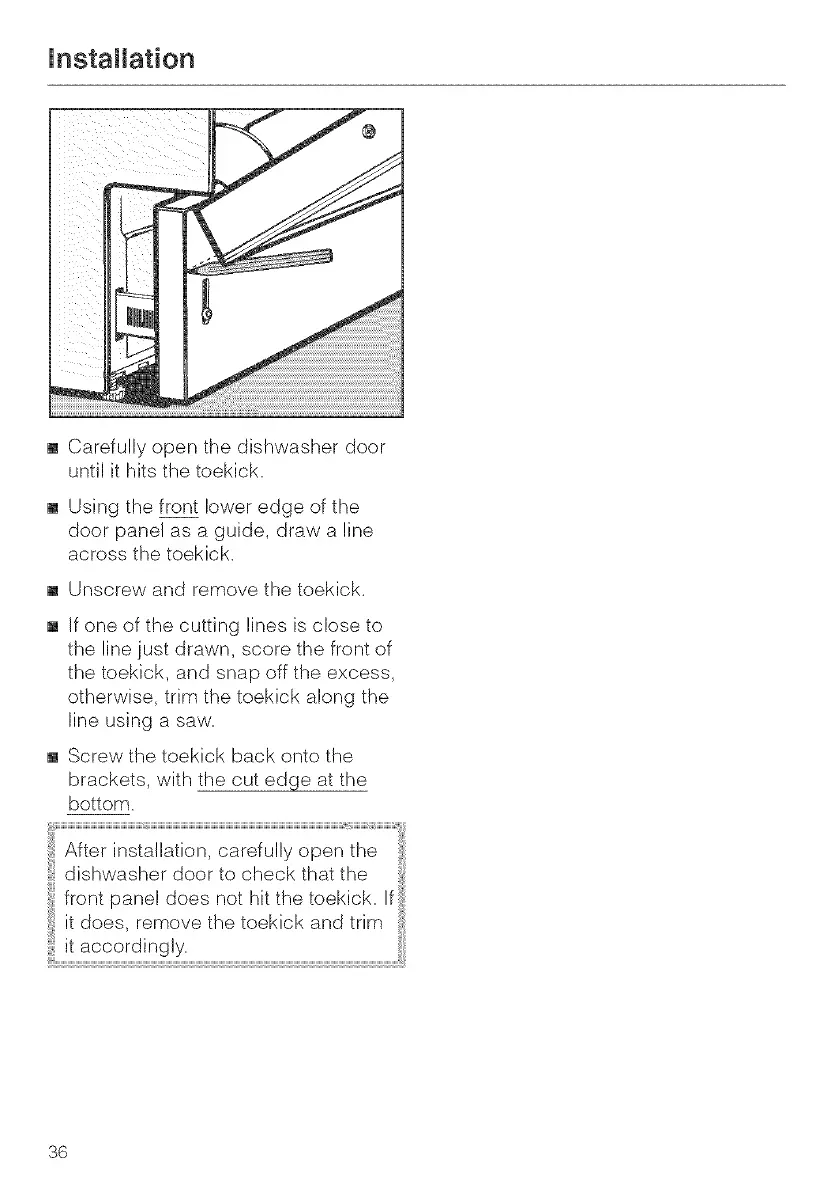 Installation

■ Carefully open the dishwasher door until it hits the toekick.

■ Using the front lower edge of the door panel as a guide, draw a line across the toekick.

■ Unscrew and remove the toekick.

■ If one of the cutting lines is close to the line just drawn, score the front of the toekick, and snap off the excess, otherwise, trim the toekick along the line using a saw.

■ Screw the toekick back onto the brackets, with the cut edge at the bottom.

After installation, carefully open the dishwasher door to check that the front panel does not hit the toekick. If it does, remove the toekick and trim it accordingly.

36